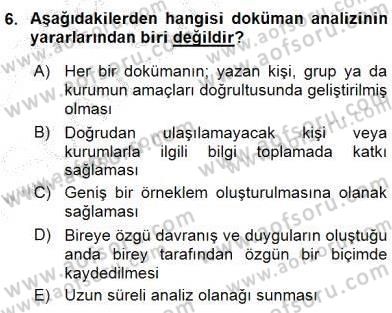 6. Aşağıdakilerden hangisi doküman analizinin yararlarından biri değildir?

A) Her bir dokümanın; yazan kişi, grup ya da kurumun amaçları doğrultusunda geliştirilmiş olması

B) Doğrudan ulaşılamayacak kişi veya kurumlarla ilgili bilgi toplamada katkı sağlaması

C) Geniş bir örneklem oluşturulmasına olanak sağlaması

D) Bireye özgü davranış ve duyguların oluştuğu anda birey tarafından özgün bir biçimde kaydedilmesi

E) Uzun süreli analiz olanağı sunması

www.aofsoru.com